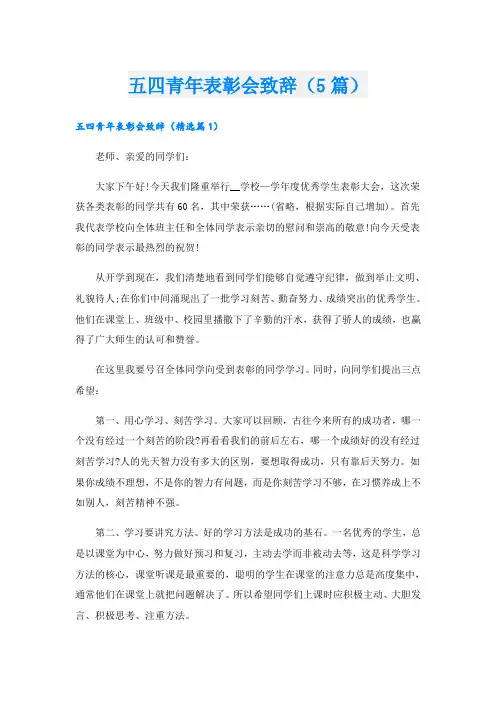 五四青年表彰会致辞（5篇）

五四青年表彰会致辞（精选篇1）

老师、亲爱的同学们：

大家下午好!今天我们隆重举行__学校—学年度优秀学生表彰大会，这次荣获各类表彰的同学共有60名，其中荣获……(省略，根据实际自己增加)。首先我代表学校向全体班主任和全体同学表示亲切的慰问和崇高的敬意!向今天受表彰的同学表示最热烈的祝贺!

从开学到现在，我们清楚地看到同学们能够自觉遵守纪律，做到举止文明、礼貌待人;在你们中间涌现出了一批学习刻苦、勤奋努力、成绩突出的优秀学生。他们在课堂上、班级中、校园里播撒下了辛勤的汗水，获得了骄人的成绩，也赢得了广大师生的认可和赞誉。

在这里我要号召全体同学向受到表彰的同学学习。同时，向同学们提出三点希望：

第一、用心学习、刻苦学习。大家可以回顾，古往今来所有的成功者，哪一个没有经过一个刻苦的阶段?再看看我们的前后左右，哪一个成绩好的没有经过刻苦学习?人的先天智力没有多大的区别，要想取得成功，只有靠后天努力。如果你成绩不理想，不是你的智力有问题，而是你刻苦学习不够，在习惯养成上不如别人，刻苦精神不强。

第二、学习要讲究方法。好的学习方法是成功的基石。一名优秀的学生，总是以课堂为中心，努力做好预习和复习，主动去学而非被动去等，这是科学学习方法的核心，课堂听课是最重要的，聪明的学生在课堂的注意力总是高度集中，通常他们在课堂上就把问题解决了。所以希望同学们上课时应积极主动、大胆发言、积极思考、注重方法。